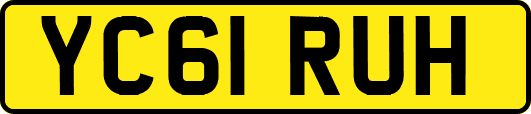 YC61 RUH